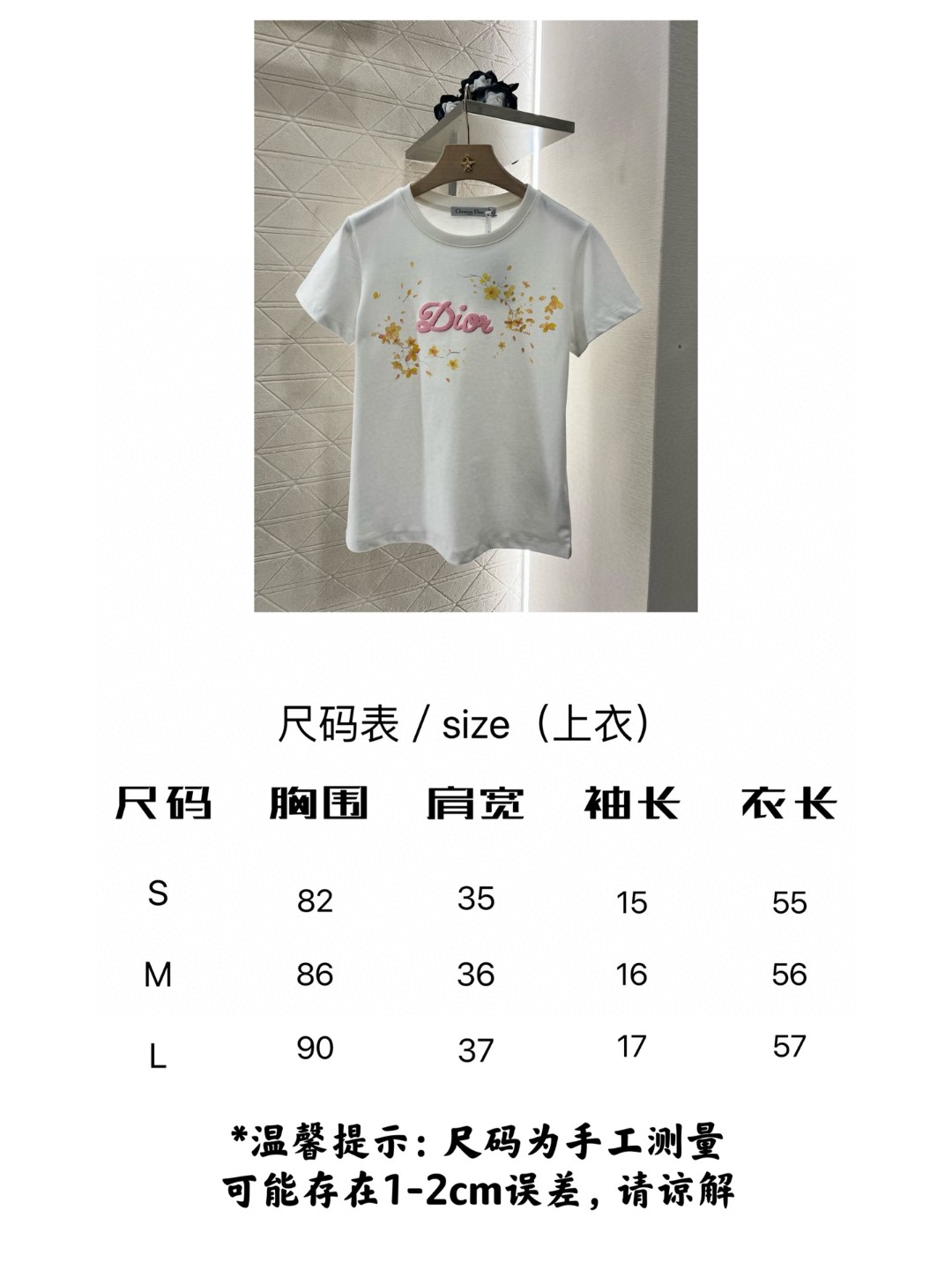 Dior

尺码表 / size（上衣）

| 尺码 | 胸围 | 肩宽 | 袖长 | 衣长 |
|---|---|---|---|---|
| S | 82 | 35 | 15 | 55 |
| M | 86 | 36 | 16 | 56 |
| L | 90 | 37 | 17 | 57 |

*温馨提示：尺码为手工测量
可能存在1-2cm误差，请谅解